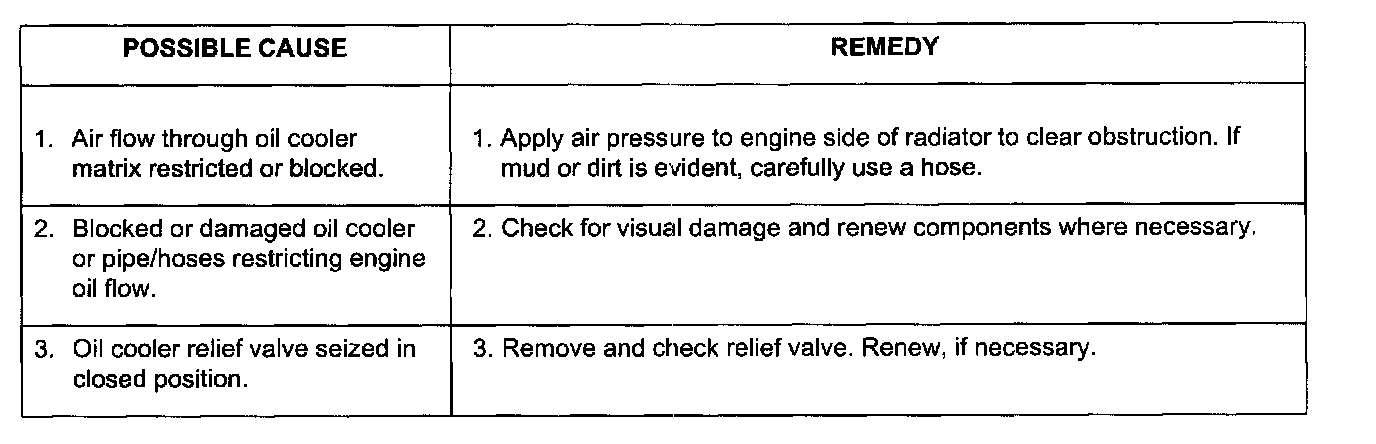 | POSSIBLE CAUSE | REMEDY |
|---|---|
| 1. Air flow through oil cooler matrix restricted or blocked. | 1. Apply air pressure to engine side of radiator to clear obstruction. If mud or dirt is evident, carefully use a hose. |
| 2. Blocked or damaged oil cooler or pipe/hoses restricting engine oil flow. | 2. Check for visual damage and renew components where necessary. |
| 3. Oil cooler relief valve seized in closed position. | 3. Remove and check relief valve. Renew, if necessary. |